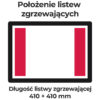 Położenie listew zgrzewających

Długość listwy zgrzewającej
410 + 410 mm